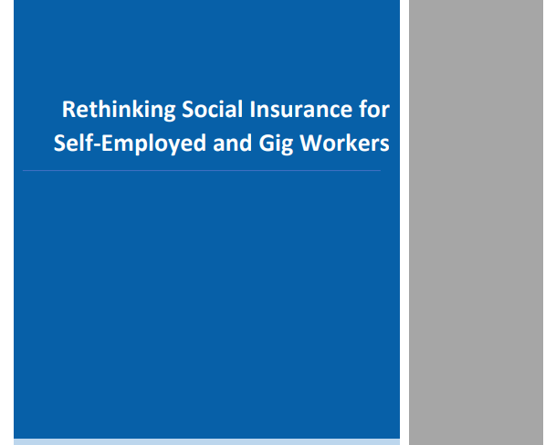 Rethinking Social Insurance for Self-Employed and Gig Workers